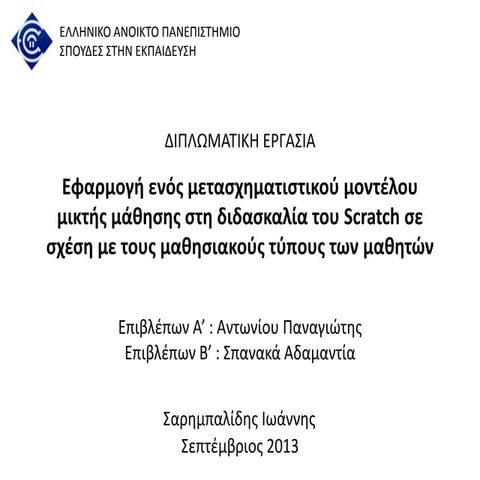 ΕΛΛΗΝΙΚΟ ΑΝΟΙΚΤΟ ΠΑΝΕΠΙΣΤΗΜΙΟ
ΣΠΟΥΔΕΣ ΣΤΗΝ ΕΚΠΑΙΔΕΥΣΗ

ΔΙΠΛΩΜΑΤΙΚΗ ΕΡΓΑΣΙΑ

Εφαρμογή ενός μετασχηματιστικού μοντέλου μικτής μάθησης στη διδασκαλία του Scratch σε σχέση με τους μαθησιακούς τύπους των μαθητών

Επιβλέπων Α' : Αντωνίου Παναγιώτης
Επιβλέπων Β' : Σπανακά Αδαμαντία

Σαρημπαλίδης Ιωάννης
Σεπτέμβριος 2013